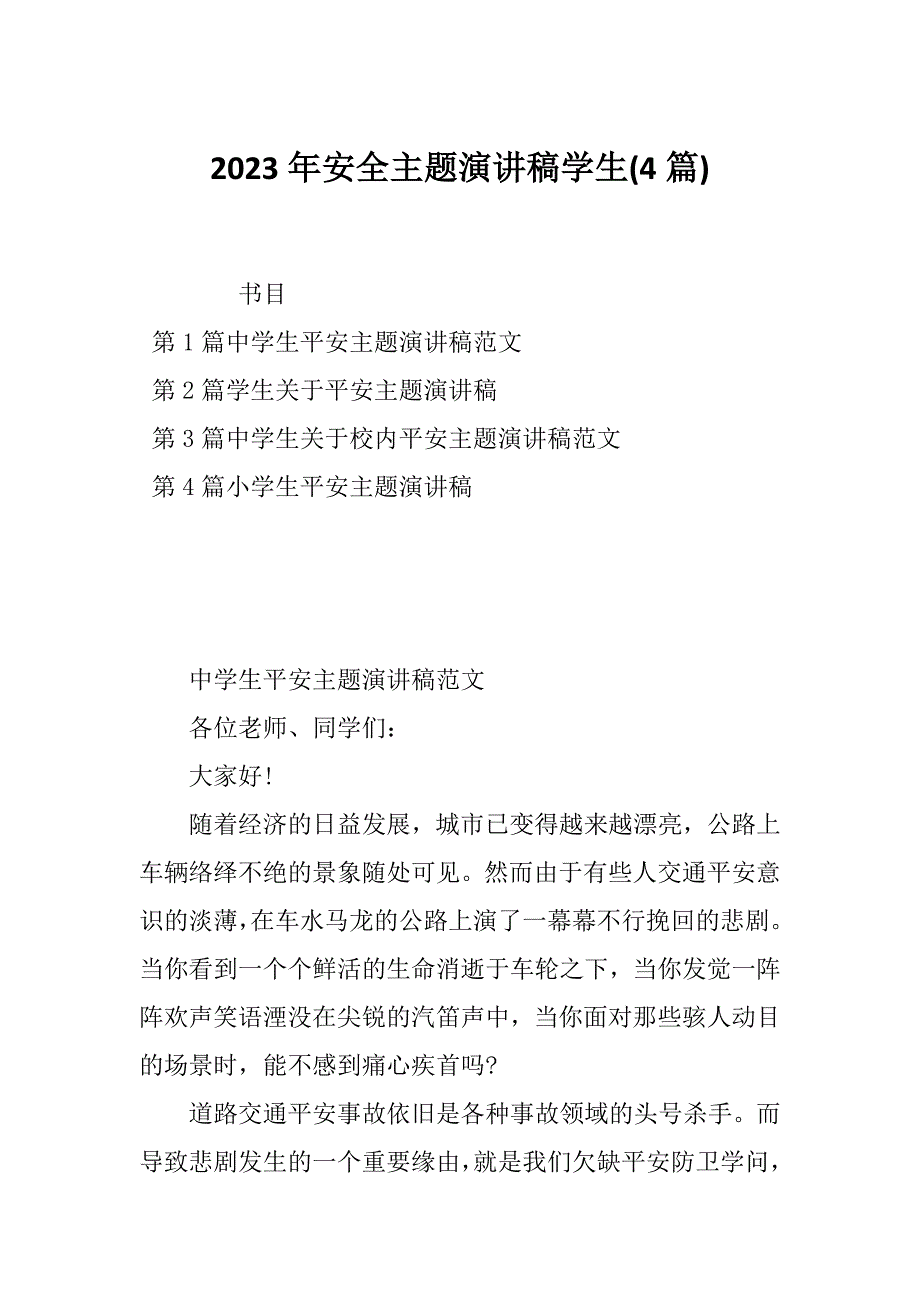 2023 年安全主题演讲稿学生(4 篇)

书目

第 1 篇中学生平安主题演讲稿范文

第 2 篇学生关于平安主题演讲稿

第 3 篇中学生关于校内平安主题演讲稿范文

第 4 篇小学生平安主题演讲稿

中学生平安主题演讲稿范文

各位老师、同学们：

大家好!

随着经济的日益发展，城市已变得越来越漂亮，公路上车辆络绎不绝的景象随处可见。然而由于有些人交通平安意识的淡薄，在车水马龙的公路上演了一幕幕不行挽回的悲剧。当你看到一个个鲜活的生命消逝于车轮之下，当你发觉一阵阵欢声笑语湮没在尖锐的汽笛声中，当你面对那些骇人动目的场景时，能不感到痛心疾首吗?

道路交通平安事故依旧是各种事故领域的头号杀手。而导致悲剧发生的一个重要缘由，就是我们欠缺平安防卫学问，